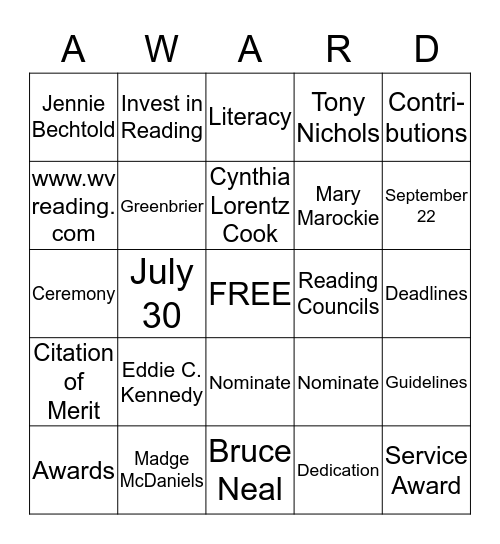 | A | W | A | R | D |
|---|---|---|---|---|
| Jennie Bechtold | Invest in Reading | Literacy | Tony Nichols | Contributions |
| www.wvreading.com | Greenbrier | Cynthia Lorentz Cook | Mary Marockie | September 22 |
| Ceremony | July 30 | FREE | Reading Councils | Deadlines |
| Citation of Merit | Eddie C. Kennedy | Nominate | Nominate | Guidelines |
| Awards | Madge McDaniels | Bruce Neal | Dedication | Service Award |